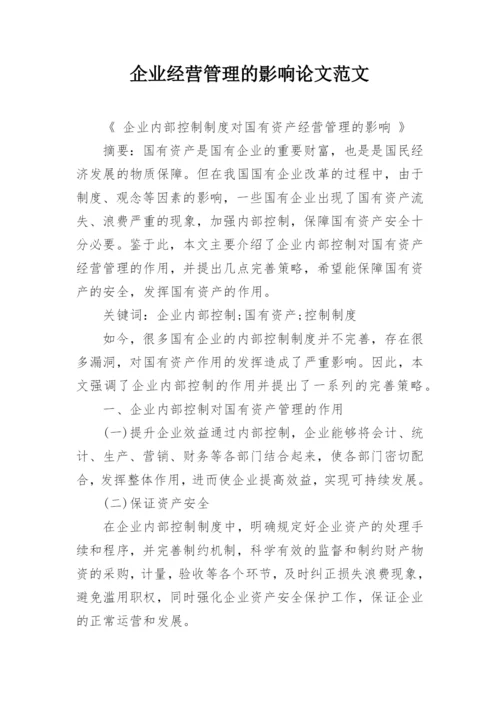 企业经营管理的影响论文范文

《 企业内部控制制度对国有资产经营管理的影响 》

摘要：国有资产是国有企业的重要财富，也是是国民经济发展的物质保障。但在我国国有企业改革的过程中，由于制度、观念等因素的影响，一些国有企业出现了国有资产流失、浪费严重的现象，加强内部控制，保障国有资产安全十分必要。鉴于此，本文主要介绍了企业内部控制对国有资产经营管理的作用，并提出几点完善策略，希望能保障国有资产的安全，发挥国有资产的作用。

关键词：企业内部控制;国有资产;控制制度

如今，很多国有企业的内部控制制度并不完善，存在很多漏洞，对国有资产作用的发挥造成了严重影响。因此，本文强调了企业内部控制的作用并提出了一系列的完善策略。

一、企业内部控制对国有资产管理的作用

(一)提升企业效益通过内部控制，企业能够将会计、统计、生产、营销、财务等各部门结合起来，使各部门密切配合，发挥整体作用，进而使企业提高效益，实现可持续发展。

(二)保证资产安全

在企业内部控制制度中，明确规定好企业资产的处理手续和程序，并完善制约机制，科学有效的监督和制约财产物资的采购，计量，验收等各个环节，及时纠正损失浪费现象，避免滥用职权，同时强化企业资产安全保护工作，保证企业的正常运营和发展。